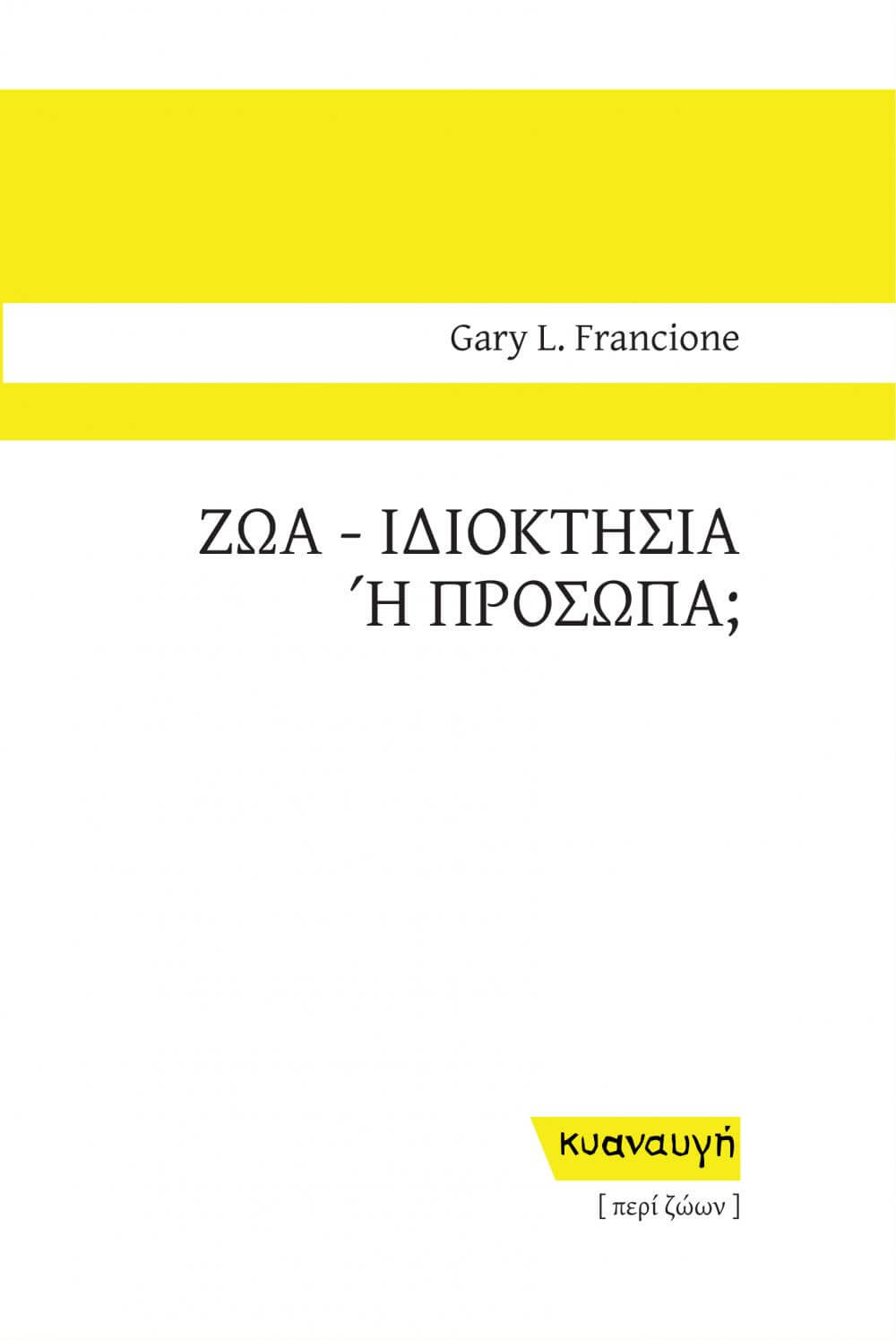 Gary L. Francione

ΖΩΑ - ΙΔΙΟΚΤΗΣΙΑ
Ή ΠΡΟΣΩΠΑ;

κυαναυγή

[ περί ζώων ]